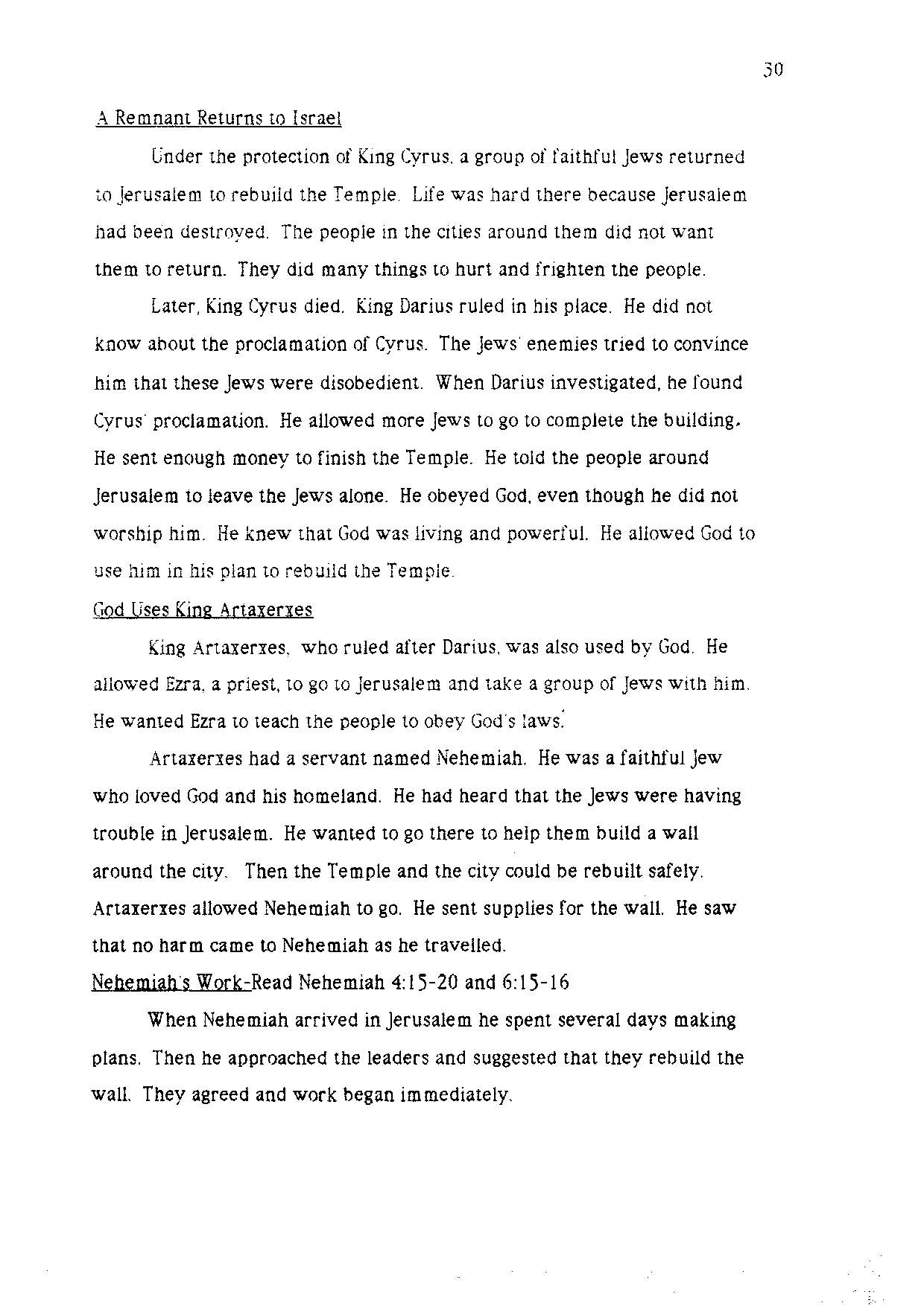 30

A Remnant Returns to Israel

Under the protection of King Cyrus, a group of faithful Jews returned to Jerusalem to rebuild the Temple. Life was hard there because Jerusalem had been destroyed. The people in the cities around them did not want them to return. They did many things to hurt and frighten the people.

Later, King Cyrus died. King Darius ruled in his place. He did not know about the proclamation of Cyrus. The Jews' enemies tried to convince him that these Jews were disobedient. When Darius investigated, he found Cyrus' proclamation. He allowed more Jews to go to complete the building. He sent enough money to finish the Temple. He told the people around Jerusalem to leave the Jews alone. He obeyed God, even though he did not worship him. He knew that God was living and powerful. He allowed God to use him in his plan to rebuild the Temple.

God Uses King Artaxerxes

King Artaxerxes, who ruled after Darius, was also used by God. He allowed Ezra, a priest, to go to Jerusalem and take a group of Jews with him. He wanted Ezra to teach the people to obey God's laws.

Artaxerxes had a servant named Nehemiah. He was a faithful Jew who loved God and his homeland. He had heard that the Jews were having trouble in Jerusalem. He wanted to go there to help them build a wall around the city. Then the Temple and the city could be rebuilt safely. Artaxerxes allowed Nehemiah to go. He sent supplies for the wall. He saw that no harm came to Nehemiah as he travelled.

Nehemiah's Work-Read Nehemiah 4:15-20 and 6:15-16

When Nehemiah arrived in Jerusalem he spent several days making plans. Then he approached the leaders and suggested that they rebuild the wall. They agreed and work began immediately.